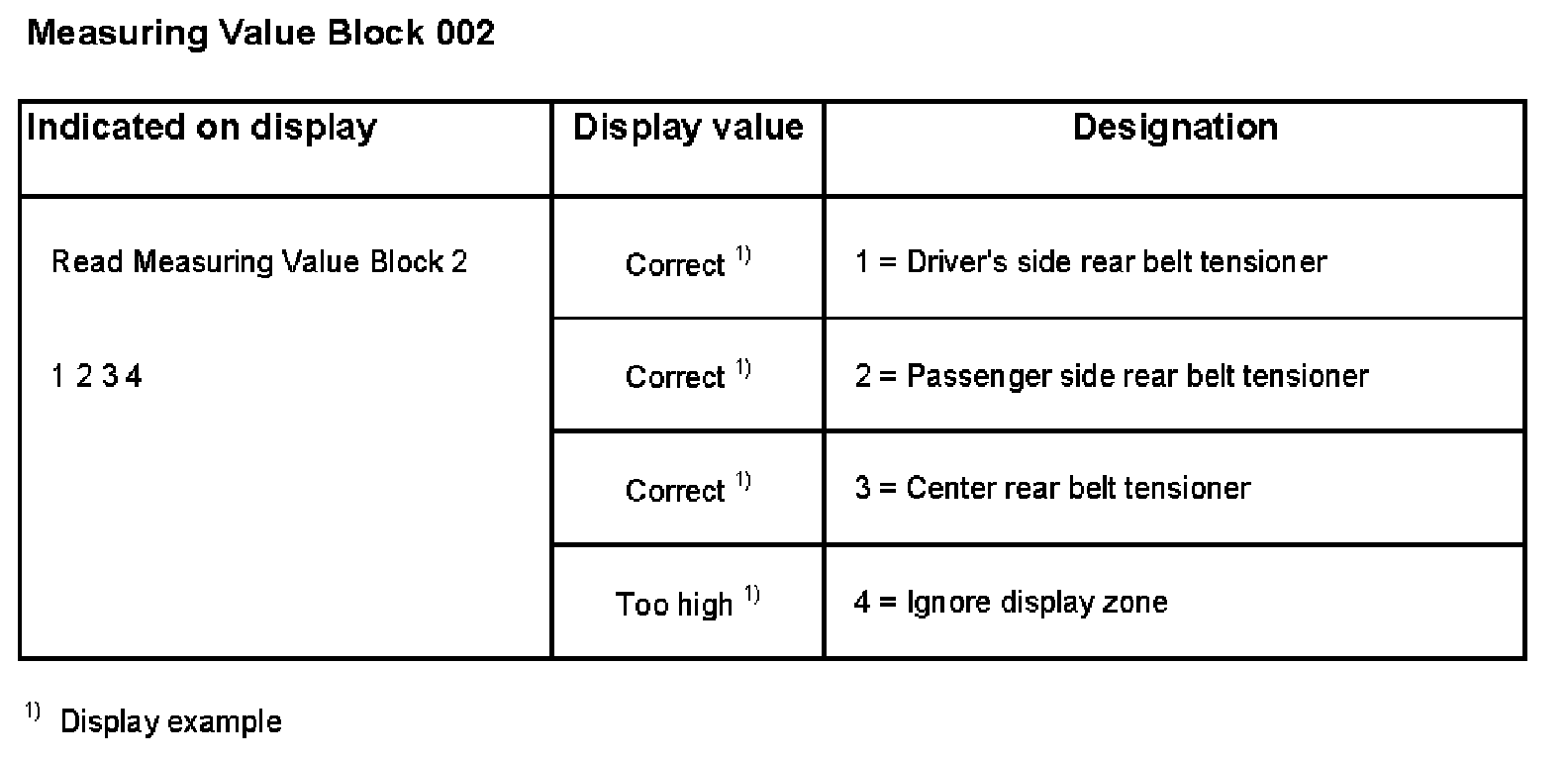 Measuring Value Block 002

| Indicated on display | Display value | Designation |
|---|---|---|
| Read Measuring Value Block 2 1 2 3 4 | Correct $^{1)}$ | 1 = Driver's side rear belt tensioner |
| | Correct $^{1)}$ | 2 = Passenger side rear belt tensioner |
| | Correct $^{1)}$ | 3 = Center rear belt tensioner |
| | Too high $^{1)}$ | 4 = Ignore display zone |

$^{1)}$ Display example